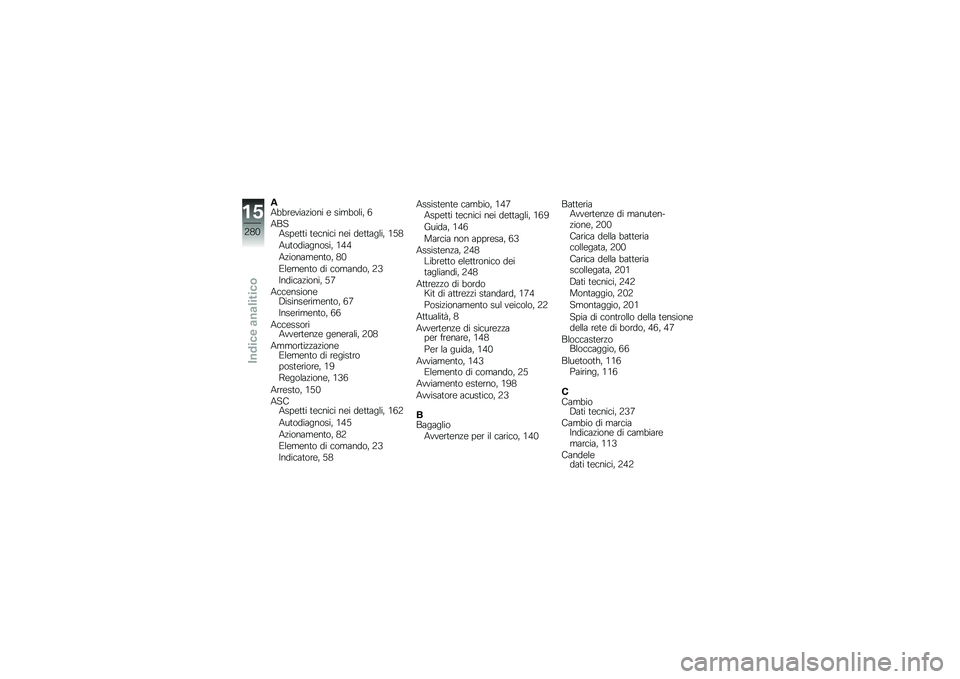 15
280
Indice analitico

A
Abbreviazioni e simboli, 6
ABS
Aspetti tecnici nei dettagli, 158
Autodiagnosi, 144
Azionamento, 80
Elemento di comando, 23
Indicazioni, 57
Accensione
Disinserimento, 67
Inserimento, 66
Accessori
Avvertenze generali, 208
Ammortizzazione
Elemento di registro posteriore, 19
Regolazione, 136
Arresto, 150
ASC
Aspetti tecnici nei dettagli, 162
Autodiagnosi, 145
Azionamento, 82
Elemento di comando, 23
Indicatore, 58

Assistente cambio, 147
Aspetti tecnici nei dettagli, 169
Guida, 146
Marcia non appresa, 63
Assistenza, 248
Libretto elettronico dei tagliandi, 248
Attrezzo di bordo
Kit di attrezzi standard, 174
Posizionamento sul veicolo, 22
Attualità, 8
Avvertenze di sicurezza
per frenare, 148
Per la guida, 140
Avviamento, 143
Elemento di comando, 25
Avviamento esterno, 198
Avvisatore acustico, 23

B
Bagaglio
Avvertenze per il carico, 140

Batteria
Avvertenze di manutenzione, 200
Carica della batteria collegata, 200
Carica della batteria scollegata, 201
Dati tecnici, 242
Montaggio, 202
Smontaggio, 201
Spia di controllo della tensione della rete di bordo, 46, 47
Bloccasterzo
Bloccaggio, 66
Bluetooth, 116
Pairing, 116

C
Cambio
Dati tecnici, 237
Cambio di marcia
Indicazione di cambiare marcia, 113
Candele
dati tecnici, 242

carmanualsonline.info